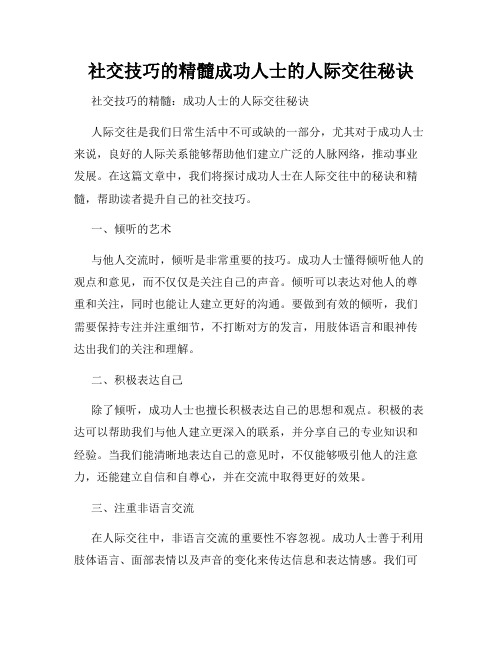 社交技巧的精髓成功人士的人际交往秘诀

社交技巧的精髓：成功人士的人际交往秘诀

人际交往是我们日常生活中不可或缺的一部分，尤其对于成功人士来说，良好的人际关系能够帮助他们建立广泛的人脉网络，推动事业发展。在这篇文章中，我们将探讨成功人士在人际交往中的秘诀和精髓，帮助读者提升自己的社交技巧。

一、倾听的艺术

与他人交流时，倾听是非常重要的技巧。成功人士懂得倾听他人的观点和意见，而不仅仅是关注自己的声音。倾听可以表达对他人的尊重和关注，同时也能让人建立更好的沟通。要做到有效的倾听，我们需要保持专注并注重细节，不打断对方的发言，用肢体语言和眼神传达出我们的关注和理解。

二、积极表达自己

除了倾听，成功人士也擅长积极表达自己的思想和观点。积极的表达可以帮助我们与他人建立更深入的联系，并分享自己的专业知识和经验。当我们能清晰地表达自己的意见时，不仅能够吸引他人的注意力，还能建立自信和自尊心，并在交流中取得更好的效果。

三、注重非语言交流

在人际交往中，非语言交流的重要性不容忽视。成功人士善于利用肢体语言、面部表情以及声音的变化来传达信息和表达情感。我们可